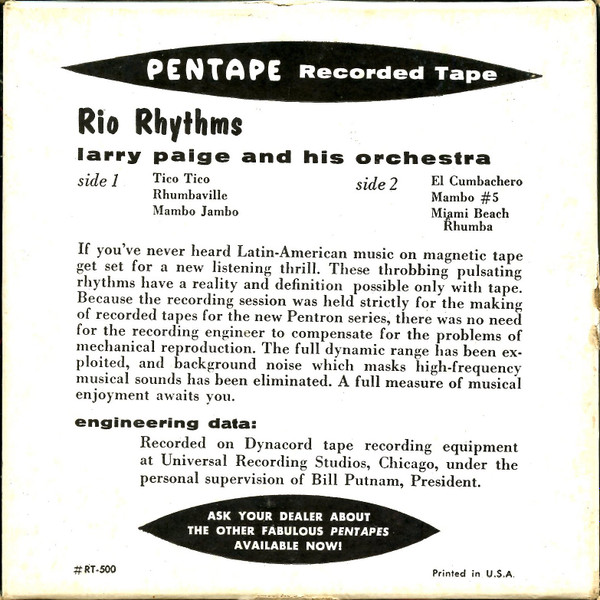 PENTAPE Recorded Tape

Rio Rhythms

larry paige and his orchestra

side 1
Tico Tico
Rhumbaville
Mambo Jambo

side 2
El Cumbachero
Mambo #5
Miami Beach Rhumba

If you've never heard Latin-American music on magnetic tape get set for a new listening thrill. These throbbing pulsating rhythms have a reality and definition possible only with tape. Because the recording session was held strictly for the making of recorded tapes for the new Pentron series, there was no need for the recording engineer to compensate for the problems of mechanical reproduction. The full dynamic range has been exploited, and background noise which masks high-frequency musical sounds has been eliminated. A full measure of musical enjoyment awaits you.

engineering data:

Recorded on Dynacord tape recording equipment at Universal Recording Studios, Chicago, under the personal supervision of Bill Putnam, President.

ASK YOUR DEALER ABOUT THE OTHER FABULOUS PENTAPES AVAILABLE NOW!

#RT-500

Printed in U.S.A.